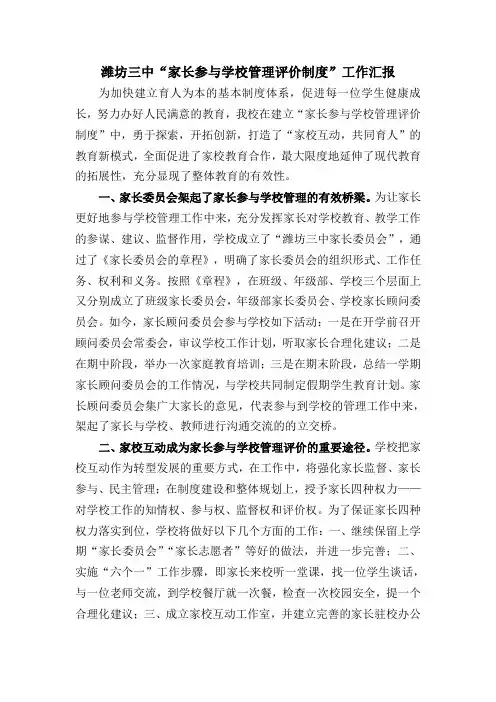 潍坊三中“家长参与学校管理评价制度”工作汇报

为加快建立育人为本的基本制度体系，促进每一位学生健康成长，努力办好人民满意的教育，我校在建立“家长参与学校管理评价制度”中，勇于探索，开拓创新，打造了“家校互动，共同育人”的教育新模式，全面促进了家校教育合作，最大限度地延伸了现代教育的拓展性，充分显现了整体教育的有效性。

一、家长委员会架起了家长参与学校管理的有效桥梁。为让家长更好地参与学校管理工作中来，充分发挥家长对学校教育、教学工作的参谋、建议、监督作用，学校成立了“潍坊三中家长委员会”，通过了《家长委员会的章程》，明确了家长委员会的组织形式、工作任务、权利和义务。按照《章程》，在班级、年级部、学校三个层面上又分别成立了班级家长委员会，年级部家长委员会、学校家长顾问委员会。如今，家长顾问委员会参与学校如下活动：一是在开学前召开顾问委员会常委会，审议学校工作计划，听取家长合理化建议；二是在期中阶段，举办一次家庭教育培训；三是在期末阶段，总结一学期家长顾问委员会的工作情况，与学校共同制定假期学生教育计划。家长顾问委员会集广大家长的意见，代表参与到学校的管理工作中来，架起了家长与学校、教师进行沟通交流的的立交桥。

二、家校互动成为家长参与学校管理评价的重要途径。学校把家校互动作为转型发展的重要方式，在工作中，将强化家长监督、家长参与、民主管理；在制度建设和整体规划上，授予家长四种权力——对学校工作的知情权、参与权、监督权和评价权。为了保证家长四种权力落实到位，学校将做好以下几个方面的工作：一、继续保留上学期“家长委员会”“家长志愿者”等好的做法，并进一步完善；二、实施“六个一”工作步骤，即家长来校听一堂课，找一位学生谈话，与一位老师交流，到学校餐厅就一次餐，检查一次校园安全，提一个合理化建议；三、成立家校互动工作室，并建立完善的家长驻校办公